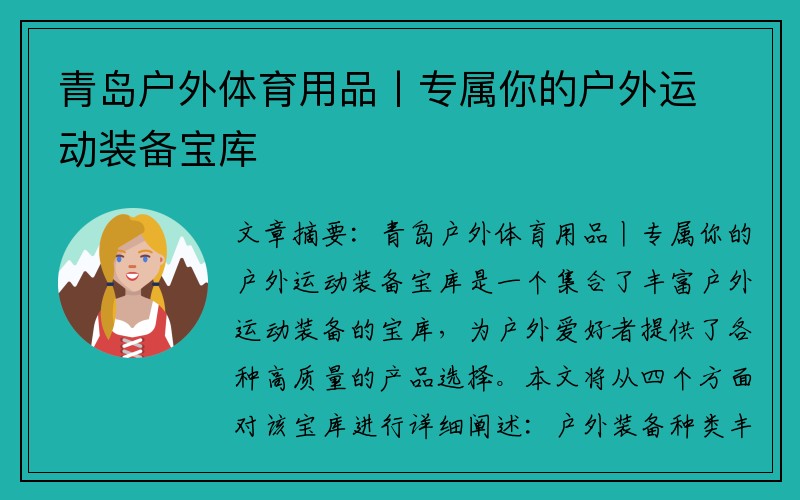 青岛户外体育用品丨专属你的户外运动装备宝库

文章摘要：青岛户外体育用品丨专属你的户外运动装备宝库是一个集合了丰富户外运动装备的宝库，为户外爱好者提供了各种高质量的产品选择。本文将从四个方面对该宝库进行详细阐述：户外装备种类丰